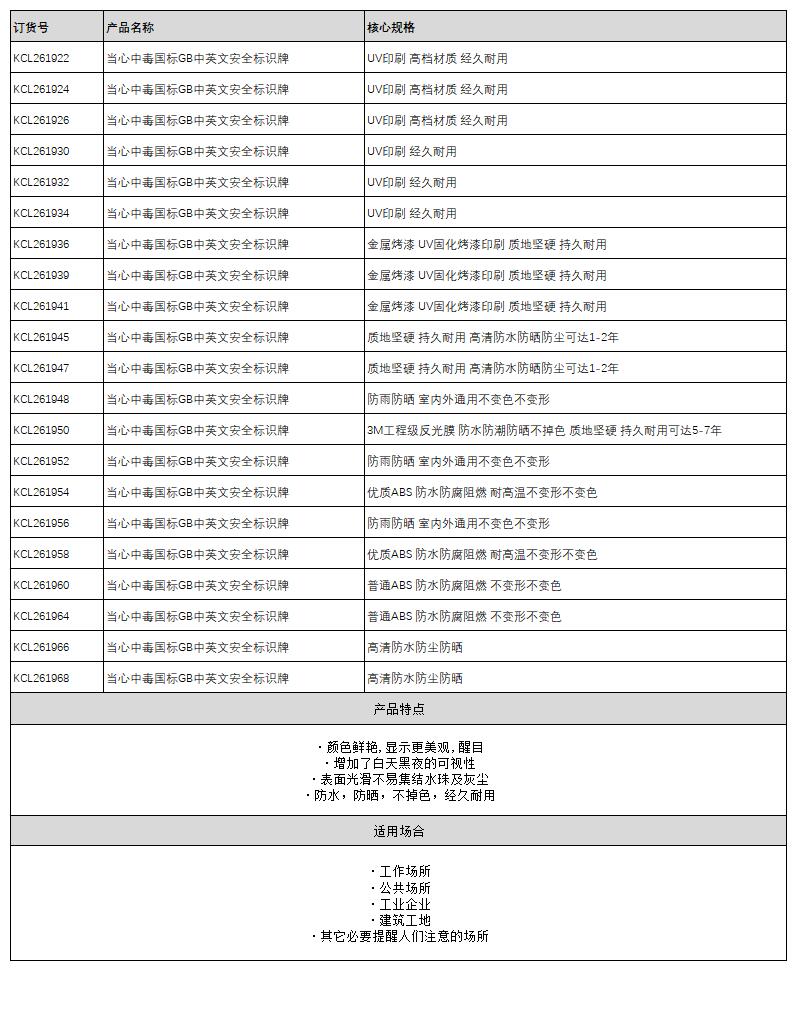 | 订货号 | 产品名称 | 核心规格 |
|---|---|---|
| KCL261922 | 当心中毒国标GB中英文安全标识牌 | UV印刷 高档材质 经久耐用 |
| KCL261924 | 当心中毒国标GB中英文安全标识牌 | UV印刷 高档材质 经久耐用 |
| KCL261926 | 当心中毒国标GB中英文安全标识牌 | UV印刷 高档材质 经久耐用 |
| KCL261930 | 当心中毒国标GB中英文安全标识牌 | UV印刷 经久耐用 |
| KCL261932 | 当心中毒国标GB中英文安全标识牌 | UV印刷 经久耐用 |
| KCL261934 | 当心中毒国标GB中英文安全标识牌 | UV印刷 经久耐用 |
| KCL261936 | 当心中毒国标GB中英文安全标识牌 | 金属烤漆 UV固化烤漆印刷 质地坚硬 持久耐用 |
| KCL261939 | 当心中毒国标GB中英文安全标识牌 | 金属烤漆 UV固化烤漆印刷 质地坚硬 持久耐用 |
| KCL261941 | 当心中毒国标GB中英文安全标识牌 | 金属烤漆 UV固化烤漆印刷 质地坚硬 持久耐用 |
| KCL261945 | 当心中毒国标GB中英文安全标识牌 | 质地坚硬 持久耐用 高清防水防晒防尘可达1-2年 |
| KCL261947 | 当心中毒国标GB中英文安全标识牌 | 质地坚硬 持久耐用 高清防水防晒防尘可达1-2年 |
| KCL261948 | 当心中毒国标GB中英文安全标识牌 | 防雨防晒 室内外通用不变色不变形 |
| KCL261950 | 当心中毒国标GB中英文安全标识牌 | 3M工程级反光膜 防水防潮防晒不掉色 质地坚硬 持久耐用可达5-7年 |
| KCL261952 | 当心中毒国标GB中英文安全标识牌 | 防雨防晒 室内外通用不变色不变形 |
| KCL261954 | 当心中毒国标GB中英文安全标识牌 | 优质ABS 防水防腐阻燃 耐高温不变形不变色 |
| KCL261956 | 当心中毒国标GB中英文安全标识牌 | 防雨防晒 室内外通用不变色不变形 |
| KCL261958 | 当心中毒国标GB中英文安全标识牌 | 优质ABS 防水防腐阻燃 耐高温不变形不变色 |
| KCL261960 | 当心中毒国标GB中英文安全标识牌 | 普通ABS 防水防腐阻燃 不变形不变色 |
| KCL261964 | 当心中毒国标GB中英文安全标识牌 | 普通ABS 防水防腐阻燃 不变形不变色 |
| KCL261966 | 当心中毒国标GB中英文安全标识牌 | 高清防水防尘防晒 |
| KCL261968 | 当心中毒国标GB中英文安全标识牌 | 高清防水防尘防晒 |

产品特点

· 颜色鲜艳, 显示更美观, 醒目
· 增加了白天黑夜的可视性
· 表面光滑不易集结水珠及灰尘
· 防水，防晒，不掉色，经久耐用

适用场合

· 工作场所
· 公共场所
· 工业企业
· 建筑工地
· 其它必要提醒人们注意的场所